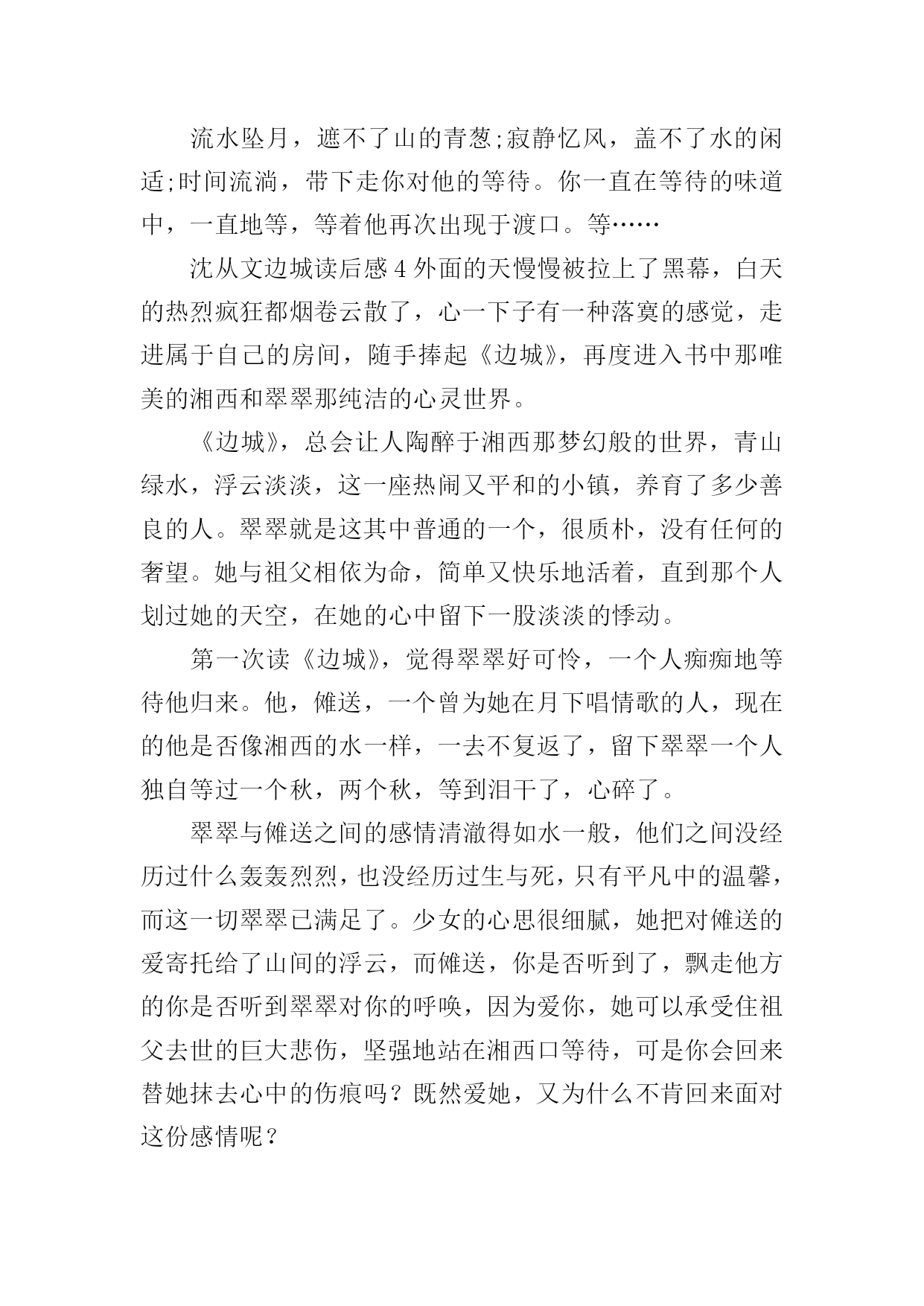 流水坠月，遮不了山的青葱;寂静忆风，盖不了水的闲适;时间流淌，带下走你对他的等待。你一直在等待的味道中，一直地等，等着他再次出现于渡口。等……

沈从文边城读后感 4 外面的天慢慢被拉上了黑幕，白天的热烈疯狂都烟卷云散了，心一下子有一种落寞的感觉，走进属于自己的房间，随手捧起《边城》，再度进入书中那唯美的湘西和翠翠那纯洁的心灵世界。

《边城》，总会让人陶醉于湘西那梦幻般的世界，青山绿水，浮云淡淡，这一座热闹又平和的小镇，养育了多少善良的人。翠翠就是这其中普通的一个，很质朴，没有任何的奢望。她与祖父相依为命，简单又快乐地活着，直到那个人划过她的天空，在她的心中留下一股淡淡的悸动。

第一次读《边城》，觉得翠翠好可怜，一个人痴痴地等待他归来。他，傩送，一个曾为她在月下唱情歌的人，现在的他是否像湘西的水一样，一去不复返了，留下翠翠一个人独自等过一个秋，两个秋，等到泪干了，心碎了。

翠翠与傩送之间的感情清澈得如水一般，他们之间没经历过什么轰轰烈烈，也没经历过生与死，只有平凡中的温馨，而这一切翠翠已满足了。少女的心思很细腻，她把对傩送的爱寄托给了山间的浮云，而傩送，你是否听到了，飘走他方的你是否听到翠翠对你的呼唤，因为爱你，她可以承受住祖父去世的巨大悲伤，坚强地站在湘西口等待，可是你会回来替她抹去心中的伤痕吗？既然爱她，又为什么不肯回来面对这份感情呢？